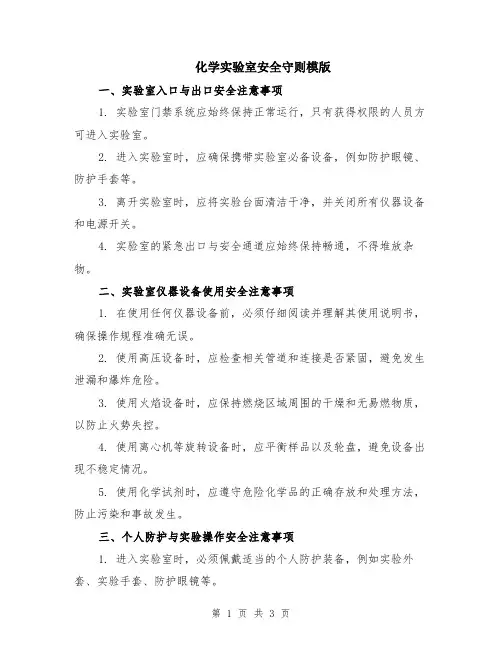 化学实验室安全守则模版

一、实验室入口与出口安全注意事项

1. 实验室门禁系统应始终保持正常运行，只有获得权限的人员方可进入实验室。

2. 进入实验室时，应确保携带实验室必备设备，例如防护眼镜、防护手套等。

3. 离开实验室时，应将实验台面清洁干净，并关闭所有仪器设备和电源开关。

4. 实验室的紧急出口与安全通道应始终保持畅通，不得堆放杂物。

二、实验室仪器设备使用安全注意事项

1. 在使用任何仪器设备前，必须仔细阅读并理解其使用说明书，确保操作规程准确无误。

2. 使用高压设备时，应检查相关管道和连接是否紧固，避免发生泄漏和爆炸危险。

3. 使用火焰设备时，应保持燃烧区域周围的干燥和无易燃物质，以防止火势失控。

4. 使用离心机等旋转设备时，应平衡样品以及轮盘，避免设备出现不稳定情况。

5. 使用化学试剂时，应遵守危险化学品的正确存放和处理方法，防止污染和事故发生。

三、个人防护与实验操作安全注意事项

1. 进入实验室时，必须佩戴适当的个人防护装备，例如实验外套、实验手套、防护眼镜等。

第 1 页 共 3 页